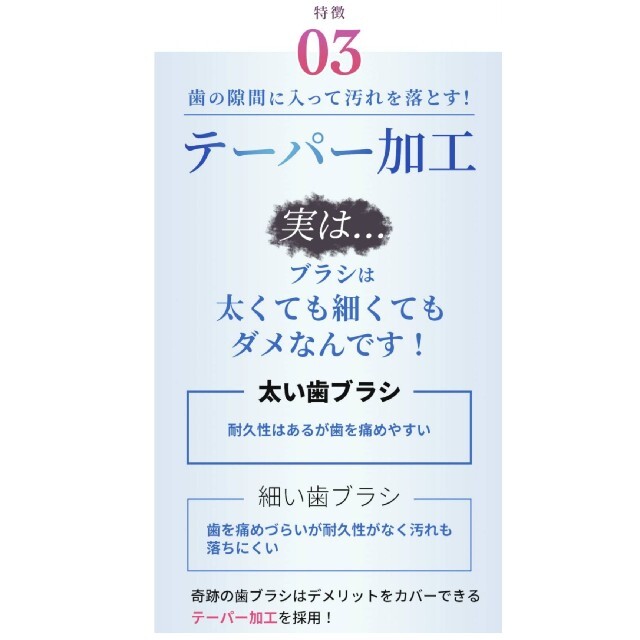 特徴

03

歯の隙間に入って汚れを落とす!

テーパー加工

実は...

ブラシは
太くても細くても
ダメなんです！

太い歯ブラシ

耐久性はあるが歯を痛めやすい

細い歯ブラシ

歯を痛めづらいが耐久性がなく汚れも落ちにくい

奇跡の歯ブラシはデメリットをカバーできるテーパー加工を採用！